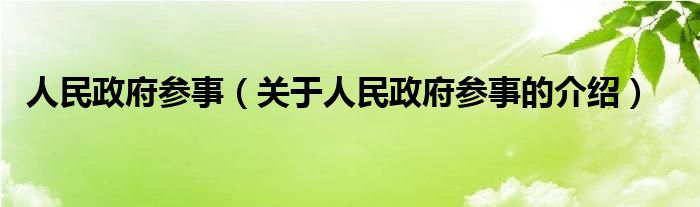 人民政府参事（关于人民政府参事的介绍）